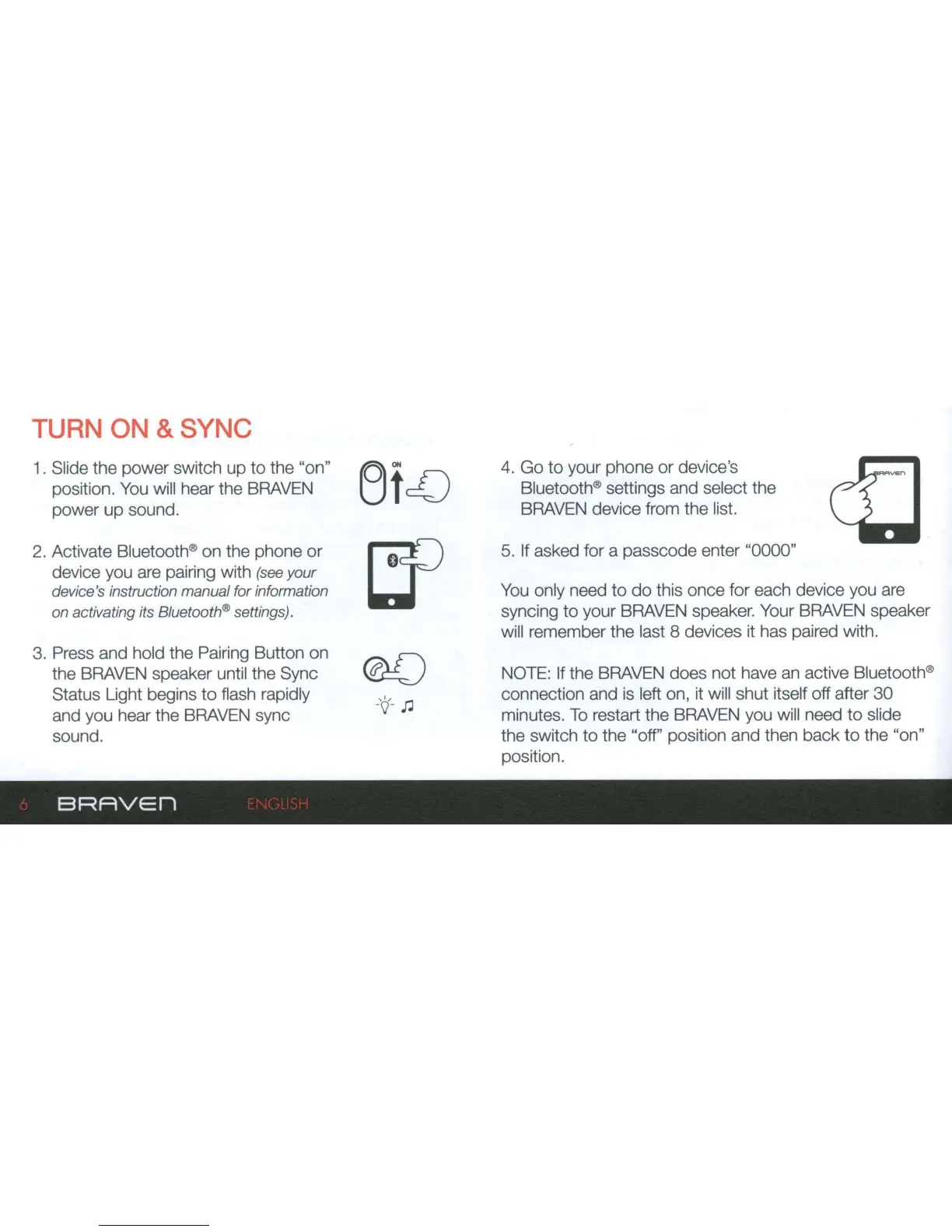 TURN ON & SYNC

1. Slide the power switch up to the "on" position. You will hear the BRAVEN power up sound.

ON

2. Activate Bluetooth® on the phone or device you are pairing with (see your device's instruction manual for information on activating its Bluetooth® settings).

3. Press and hold the Pairing Button on the BRAVEN speaker until the Sync Status Light begins to flash rapidly and you hear the BRAVEN sync sound.

4. Go to your phone or device's Bluetooth® settings and select the BRAVEN device from the list.

BRAVEN

5. If asked for a passcode enter "0000"

You only need to do this once for each device you are syncing to your BRAVEN speaker. Your BRAVEN speaker will remember the last 8 devices it has paired with.

NOTE: If the BRAVEN does not have an active Bluetooth® connection and is left on, it will shut itself off after 30 minutes. To restart the BRAVEN you will need to slide the switch to the "off" position and then back to the "on" position.

6 BRAVEN ENGLISH